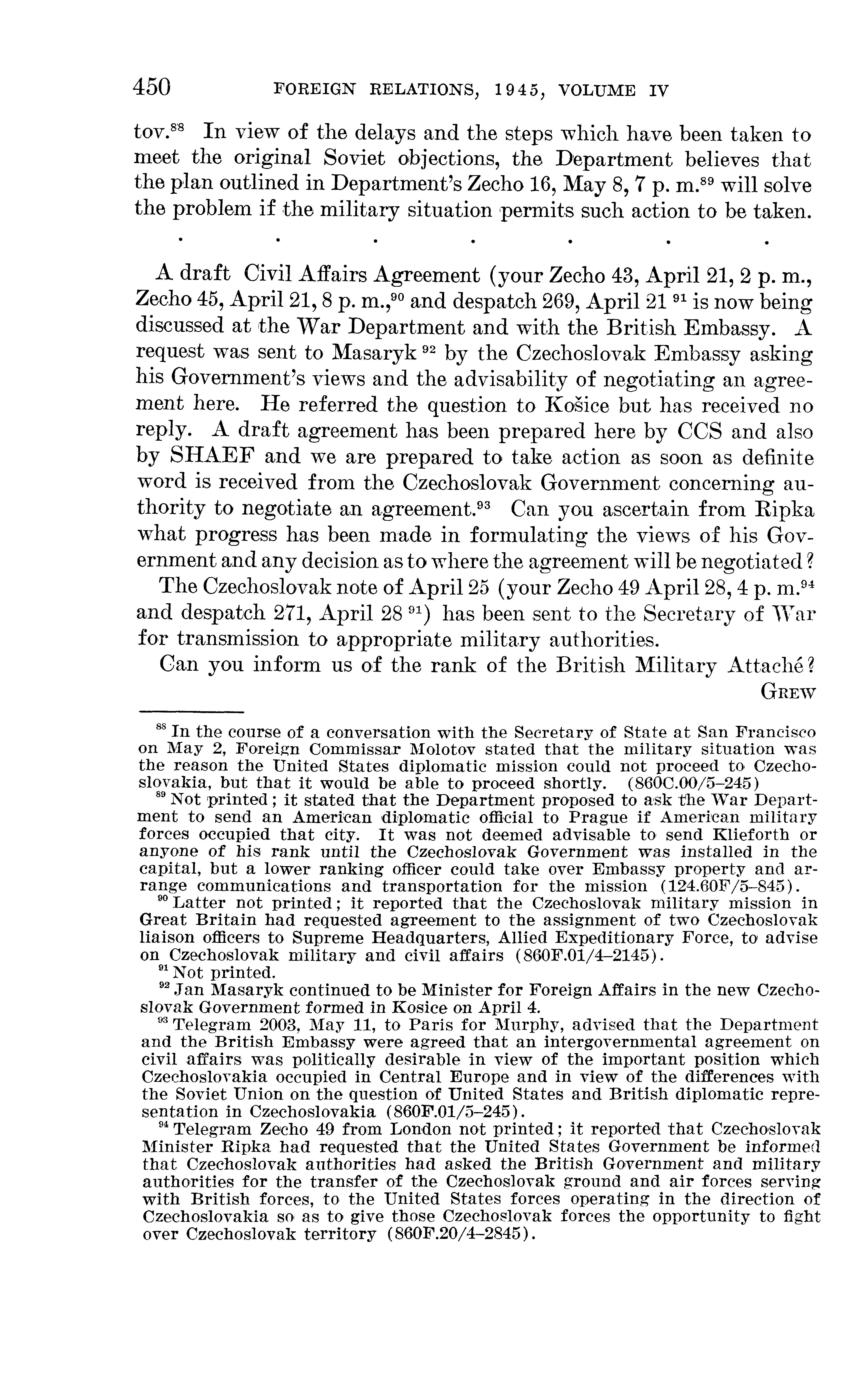 450 FOREIGN RELATIONS, 1945, VOLUME IV

tov.$^{88}$ In view of the delays and the steps which have been taken to meet the original Soviet objections, the Department believes that the plan outlined in Department's Zecho 16, May 8, 7 p. m.$^{89}$ will solve the problem if the military situation permits such action to be taken.

. . . . . . .

A draft Civil Affairs Agreement (your Zecho 43, April 21, 2 p. m., Zecho 45, April 21, 8 p. m.,$^{90}$ and despatch 269, April 21 $^{91}$ is now being discussed at the War Department and with the British Embassy. A request was sent to Masaryk $^{92}$ by the Czechoslovak Embassy asking his Government's views and the advisability of negotiating an agreement here. He referred the question to Košice but has received no reply. A draft agreement has been prepared here by CCS and also by SHAEF and we are prepared to take action as soon as definite word is received from the Czechoslovak Government concerning authority to negotiate an agreement.$^{93}$ Can you ascertain from Ripka what progress has been made in formulating the views of his Government and any decision as to where the agreement will be negotiated?

The Czechoslovak note of April 25 (your Zecho 49 April 28, 4 p. m.$^{94}$ and despatch 271, April 28 $^{91}$) has been sent to the Secretary of War for transmission to appropriate military authorities.

Can you inform us of the rank of the British Military Attaché?

GREW

$^{88}$ In the course of a conversation with the Secretary of State at San Francisco on May 2, Foreign Commissar Molotov stated that the military situation was the reason the United States diplomatic mission could not proceed to Czechoslovakia, but that it would be able to proceed shortly. (860C.00/5–245)

$^{89}$ Not printed; it stated that the Department proposed to ask the War Department to send an American diplomatic official to Prague if American military forces occupied that city. It was not deemed advisable to send Klieforth or anyone of his rank until the Czechoslovak Government was installed in the capital, but a lower ranking officer could take over Embassy property and arrange communications and transportation for the mission (124.60F/5–845).

$^{90}$ Latter not printed; it reported that the Czechoslovak military mission in Great Britain had requested agreement to the assignment of two Czechoslovak liaison officers to Supreme Headquarters, Allied Expeditionary Force, to advise on Czechoslovak military and civil affairs (860F.01/4–2145).

$^{91}$ Not printed.

$^{92}$ Jan Masaryk continued to be Minister for Foreign Affairs in the new Czechoslovak Government formed in Kosice on April 4.

$^{93}$ Telegram 2003, May 11, to Paris for Murphy, advised that the Department and the British Embassy were agreed that an intergovernmental agreement on civil affairs was politically desirable in view of the important position which Czechoslovakia occupied in Central Europe and in view of the differences with the Soviet Union on the question of United States and British diplomatic representation in Czechoslovakia (860F.01/5–245).

$^{94}$ Telegram Zecho 49 from London not printed; it reported that Czechoslovak Minister Ripka had requested that the United States Government be informed that Czechoslovak authorities had asked the British Government and military authorities for the transfer of the Czechoslovak ground and air forces serving with British forces, to the United States forces operating in the direction of Czechoslovakia so as to give those Czechoslovak forces the opportunity to fight over Czechoslovak territory (860F.20/4–2845).